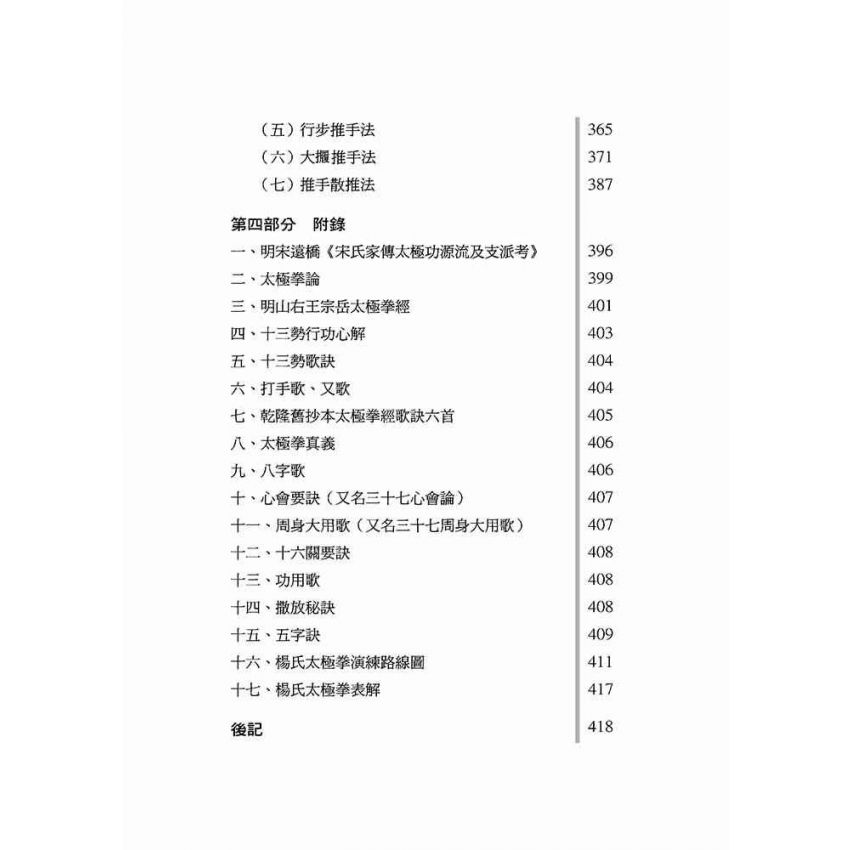 （五）行步推手法 365
（六）大攦推手法 371
（七）推手散推法 387

第四部分　附錄
一、明宋遠橋《宋氏家傳太極功源流及支派考》 396
二、太極拳論 399
三、明山右王宗岳太極拳經 401
四、十三勢行功心解 403
五、十三勢歌訣 404
六、打手歌、又歌 404
七、乾隆舊抄本太極拳經歌訣六首 405
八、太極拳真義 406
九、八字歌 406
十、心會要訣（又名三十七心會論） 407
十一、周身大用歌（又名三十七周身大用歌） 407
十二、十六關要訣 408
十三、功用歌 408
十四、撒放秘訣 408
十五、五字訣 409
十六、楊氏太極拳演練路線圖 411
十七、楊氏太極拳表解 417

後記 418